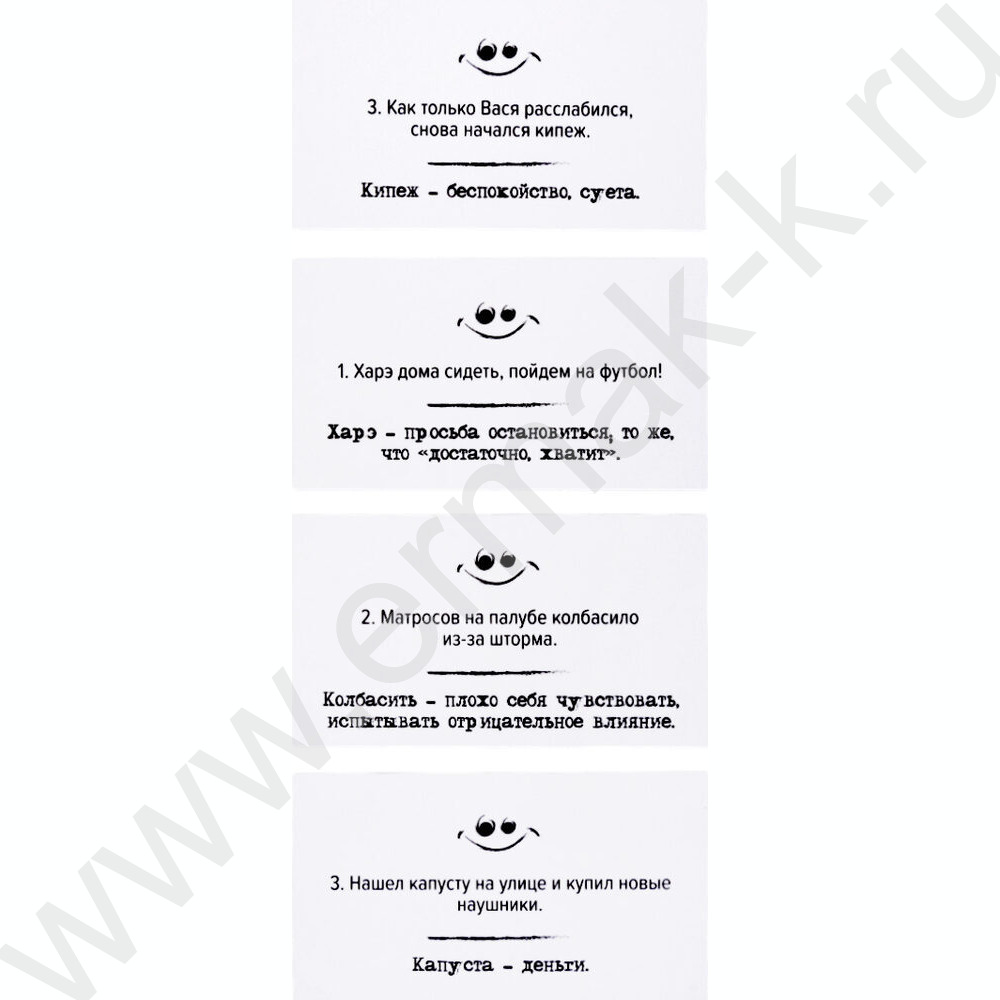 3. Как только Вася расслабился, снова начался кипеж.

Кипеж - беспокойство, суета.

1. Харэ дома сидеть, пойдем на футбол!

Харэ - просьба остановиться, то же, что «достаточно, хватит».

2. Матросов на палубе колбасило из-за шторма.

Колбасить - плохо себя чувствовать, испытывать отрицательное влияние.

3. Нашел капусту на улице и купил новые наушники.

Капуста - деньги.

www.ermak-k.ru